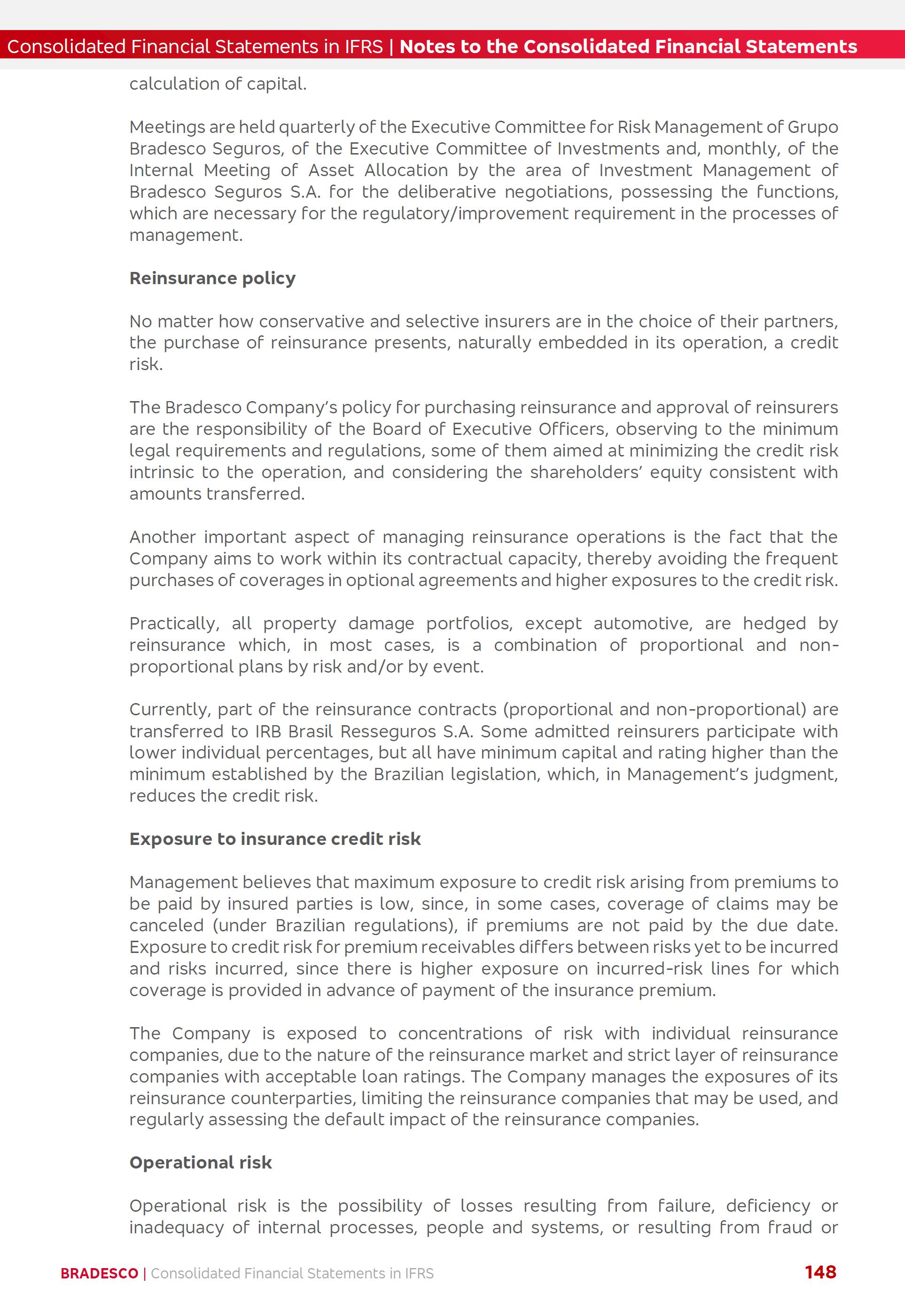 Consolidated Financial Statements in IFRS | Notes to the Consolidated Financial Statements

calculation of capital.

Meetings are held quarterly of the Executive Committee for Risk Management of Grupo Bradesco Seguros, of the Executive Committee of Investments and, monthly, of the Internal Meeting of Asset Allocation by the area of Investment Management of Bradesco Seguros S.A. for the deliberative negotiations, possessing the functions, which are necessary for the regulatory/improvement requirement in the processes of management.

Reinsurance policy

No matter how conservative and selective insurers are in the choice of their partners, the purchase of reinsurance presents, naturally embedded in its operation, a credit risk.

The Bradesco Company's policy for purchasing reinsurance and approval of reinsurers are the responsibility of the Board of Executive Officers, observing to the minimum legal requirements and regulations, some of them aimed at minimizing the credit risk intrinsic to the operation, and considering the shareholders' equity consistent with amounts transferred.

Another important aspect of managing reinsurance operations is the fact that the Company aims to work within its contractual capacity, thereby avoiding the frequent purchases of coverages in optional agreements and higher exposures to the credit risk.

Practically, all property damage portfolios, except automotive, are hedged by reinsurance which, in most cases, is a combination of proportional and non-proportional plans by risk and/or by event.

Currently, part of the reinsurance contracts (proportional and non-proportional) are transferred to IRB Brasil Resseguros S.A. Some admitted reinsurers participate with lower individual percentages, but all have minimum capital and rating higher than the minimum established by the Brazilian legislation, which, in Management's judgment, reduces the credit risk.

Exposure to insurance credit risk

Management believes that maximum exposure to credit risk arising from premiums to be paid by insured parties is low, since, in some cases, coverage of claims may be canceled (under Brazilian regulations), if premiums are not paid by the due date. Exposure to credit risk for premium receivables differs between risks yet to be incurred and risks incurred, since there is higher exposure on incurred-risk lines for which coverage is provided in advance of payment of the insurance premium.

The Company is exposed to concentrations of risk with individual reinsurance companies, due to the nature of the reinsurance market and strict layer of reinsurance companies with acceptable loan ratings. The Company manages the exposures of its reinsurance counterparties, limiting the reinsurance companies that may be used, and regularly assessing the default impact of the reinsurance companies.

Operational risk

Operational risk is the possibility of losses resulting from failure, deficiency or inadequacy of internal processes, people and systems, or resulting from fraud or

BRADESCO | Consolidated Financial Statements in IFRS 148